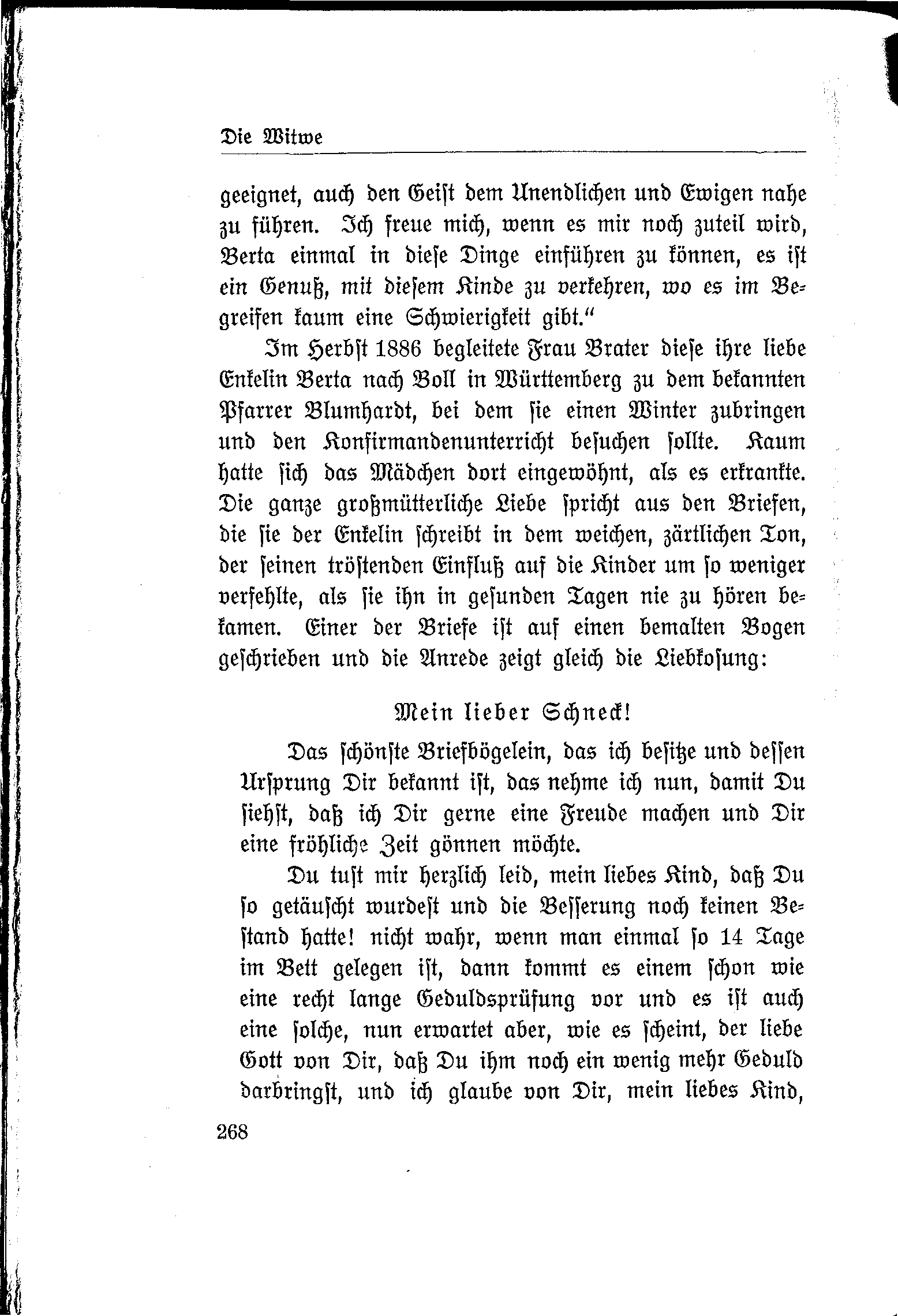 Die Witwe

geeignet, auch den Geist dem Unendlichen und Ewigen nahe zu führen. Ich freue mich, wenn es mir noch zuteil wird, Berta einmal in diese Dinge einführen zu können, es ist ein Genuß, mit diesem Kinde zu verkehren, wo es im Begreifen kaum eine Schwierigkeit gibt."

Im Herbst 1886 begleitete Frau Brater diese ihre liebe Enkelin Berta nach Boll in Württemberg zu dem bekannten Pfarrer Blumhardt, bei dem sie einen Winter zubringen und den Konfirmandenunterricht besuchen sollte. Kaum hatte sich das Mädchen dort eingewöhnt, als es erkrankte. Die ganze großmütterliche Liebe spricht aus den Briefen, die sie der Enkelin schreibt in dem weichen, zärtlichen Ton, der seinen tröstenden Einfluß auf die Kinder um so weniger verfehlte, als sie ihn in gesunden Tagen nie zu hören bekamen. Einer der Briefe ist auf einen bemalten Bogen geschrieben und die Anrede zeigt gleich die Liebkosung:

Mein lieber Schneck!

Das schönste Briefbögelein, das ich besitze und dessen Ursprung Dir bekannt ist, das nehme ich nun, damit Du siehst, daß ich Dir gerne eine Freude machen und Dir eine fröhliche Zeit gönnen möchte.

Du tust mir herzlich leid, mein liebes Kind, daß Du so getäuscht wurdest und die Besserung noch keinen Bestand hatte! nicht wahr, wenn man einmal so 14 Tage im Bett gelegen ist, dann kommt es einem schon wie eine recht lange Geduldsprüfung vor und es ist auch eine solche, nun erwartet aber, wie es scheint, der liebe Gott von Dir, daß Du ihm noch ein wenig mehr Geduld darbringst, und ich glaube von Dir, mein liebes Kind,

268